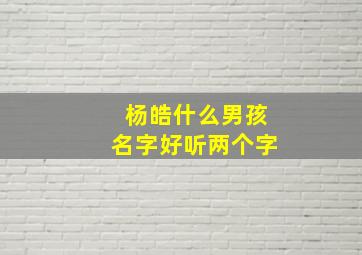 杨皓什么男孩
名字好听两个字